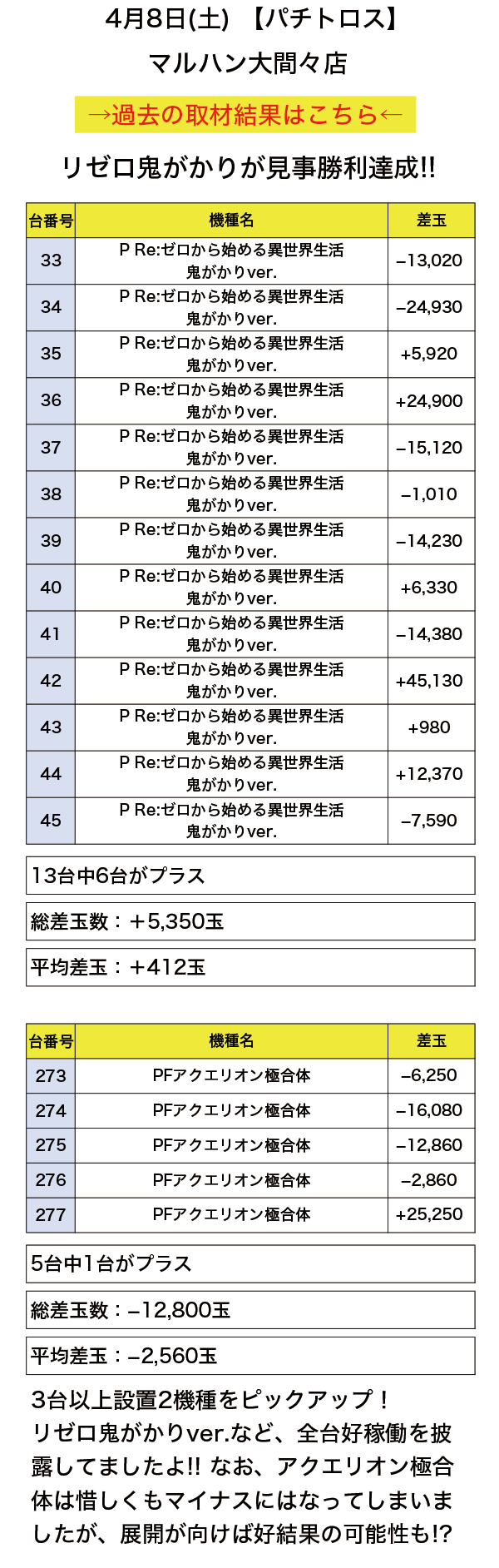 4月8日(土) 【パチトロス】

マルハン大間々店

→過去の取材結果はこちら←

リゼロ鬼がかりが見事勝利達成!!

| 台番号 | 機種名 | 差玉 |
|---|---|---|
| 33 | P Re:ゼロから始める異世界生活 鬼がかりver. | −13,020 |
| 34 | P Re:ゼロから始める異世界生活 鬼がかりver. | −24,930 |
| 35 | P Re:ゼロから始める異世界生活 鬼がかりver. | +5,920 |
| 36 | P Re:ゼロから始める異世界生活 鬼がかりver. | +24,900 |
| 37 | P Re:ゼロから始める異世界生活 鬼がかりver. | −15,120 |
| 38 | P Re:ゼロから始める異世界生活 鬼がかりver. | −1,010 |
| 39 | P Re:ゼロから始める異世界生活 鬼がかりver. | −14,230 |
| 40 | P Re:ゼロから始める異世界生活 鬼がかりver. | +6,330 |
| 41 | P Re:ゼロから始める異世界生活 鬼がかりver. | −14,380 |
| 42 | P Re:ゼロから始める異世界生活 鬼がかりver. | +45,130 |
| 43 | P Re:ゼロから始める異世界生活 鬼がかりver. | +980 |
| 44 | P Re:ゼロから始める異世界生活 鬼がかりver. | +12,370 |
| 45 | P Re:ゼロから始める異世界生活 鬼がかりver. | −7,590 |

13台中6台がプラス

総差玉数：+5,350玉

平均差玉：+412玉

| 台番号 | 機種名 | 差玉 |
|---|---|---|
| 273 | PFアクエリオン極合体 | −6,250 |
| 274 | PFアクエリオン極合体 | −16,080 |
| 275 | PFアクエリオン極合体 | −12,860 |
| 276 | PFアクエリオン極合体 | −2,860 |
| 277 | PFアクエリオン極合体 | +25,250 |

5台中1台がプラス

総差玉数：−12,800玉

平均差玉：−2,560玉

3台以上設置2機種をピックアップ！リゼロ鬼がかりver.など、全台好稼働を披露してましたよ!! なお、アクエリオン極合体は惜しくもマイナスにはなってしまいましたが、展開が向けば好結果の可能性も!?